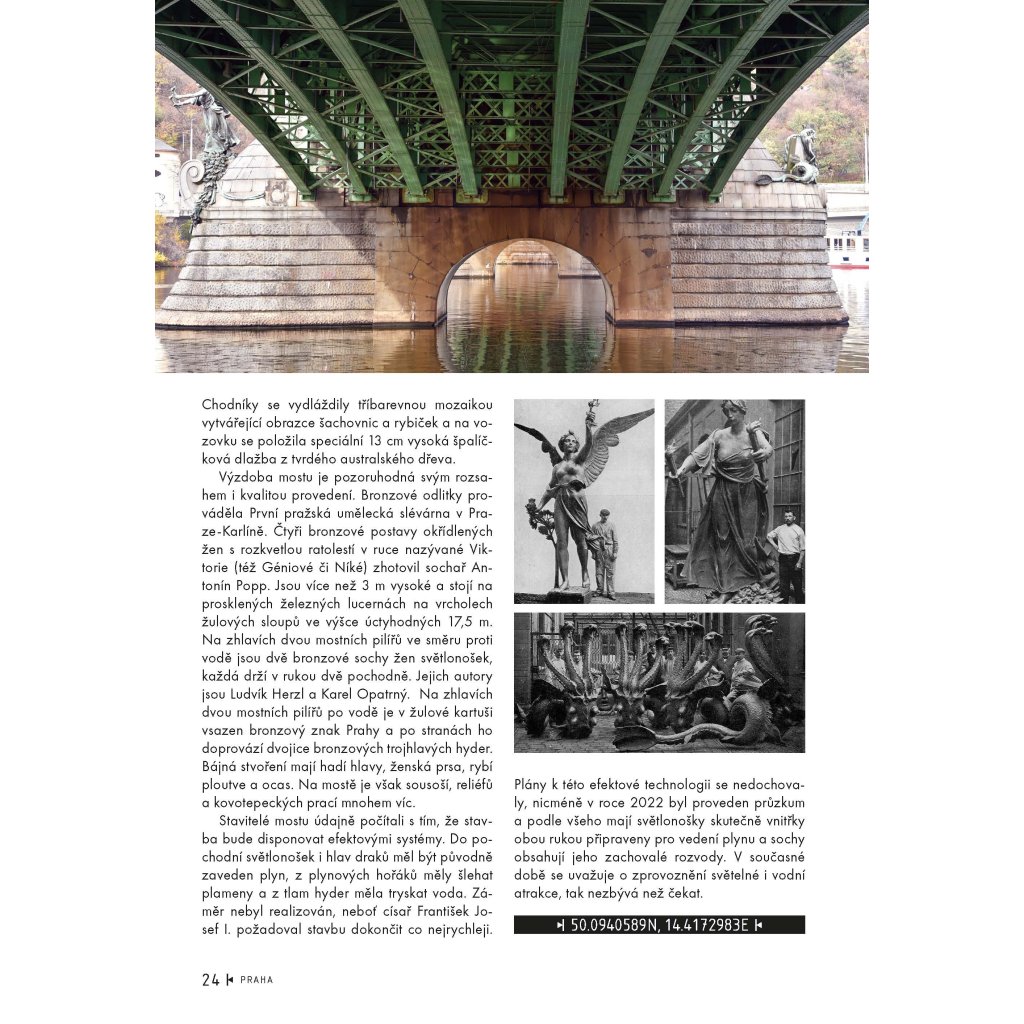 Chodníky se vydláždily tříbarevnou mozaikou vytvářející obrazce šachovnic a rybiček a na vozovku se položila speciální 13 cm vysoká špalíčková dlažba z tvrdého australského dřeva.

Výzdoba mostu je pozoruhodná svým rozsahem i kvalitou provedení. Bronzové odlitky prováděla První pražská umělecká slévárna v Praze-Karlíně. Čtyři bronzové postavy okřídlených žen s rozkvetlou ratolestí v ruce nazývané Viktorie (též Géniové či Níké) zhotovil sochař Antonín Popp. Jsou více než 3 m vysoké a stojí na prosklených železných lucernách na vrcholech žulových sloupů ve výšce úctyhodných 17,5 m. Na zhlavích dvou mostních pilířů ve směru proti vodě jsou dvě bronzové sochy žen světlonošek, každá drží v rukou dvě pochodně. Jejich autory jsou Ludvík Herzl a Karel Opatrný. Na zhlavích dvou mostních pilířů po vodě je v žulové kartuši vsazen bronzový znak Prahy a po stranách ho doprovází dvojice bronzových trojhlavých hyder. Bájná stvoření mají hadí hlavy, ženská prsa, rybí ploutve a ocas. Na mostě je však sousoší, reliéfů a kovotepeckých prací mnohem víc.

Stavitelé mostu údajně počítali s tím, že stavba bude disponovat efektovými systémy. Do pochodní světlonošek i hlav draků měl být původně zaveden plyn, z plynových hořáků měly šlehat plameny a z tlam hyder měla tryskat voda. Záměr nebyl realizován, neboť císař František Josef I. požadoval stavbu dokončit co nejrychleji.

Plány k této efektové technologii se nedochovaly, nicméně v roce 2022 byl proveden průzkum a podle všeho mají světlonošky skutečně vnitřky obou rukou připraveny pro vedení plynu a sochy obsahují jeho zachovalé rozvody. V současné době se uvažuje o zprovoznění světelné i vodní atrakce, tak nezbývá než čekat.

50.0940589N, 14.4172983E

24 PRAHA